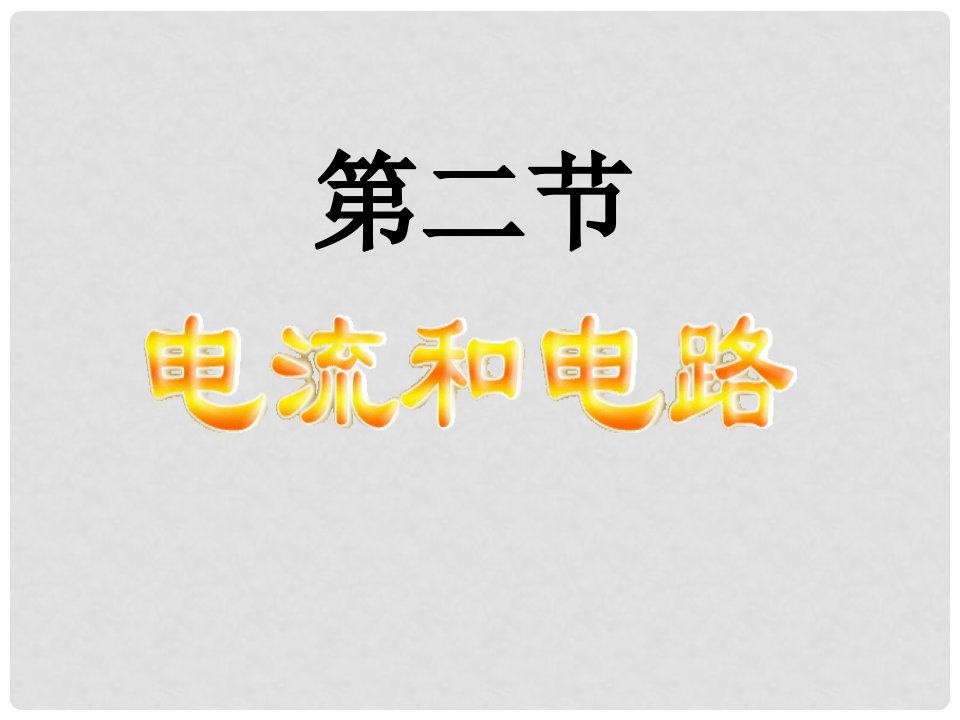 第二节

电流和电路